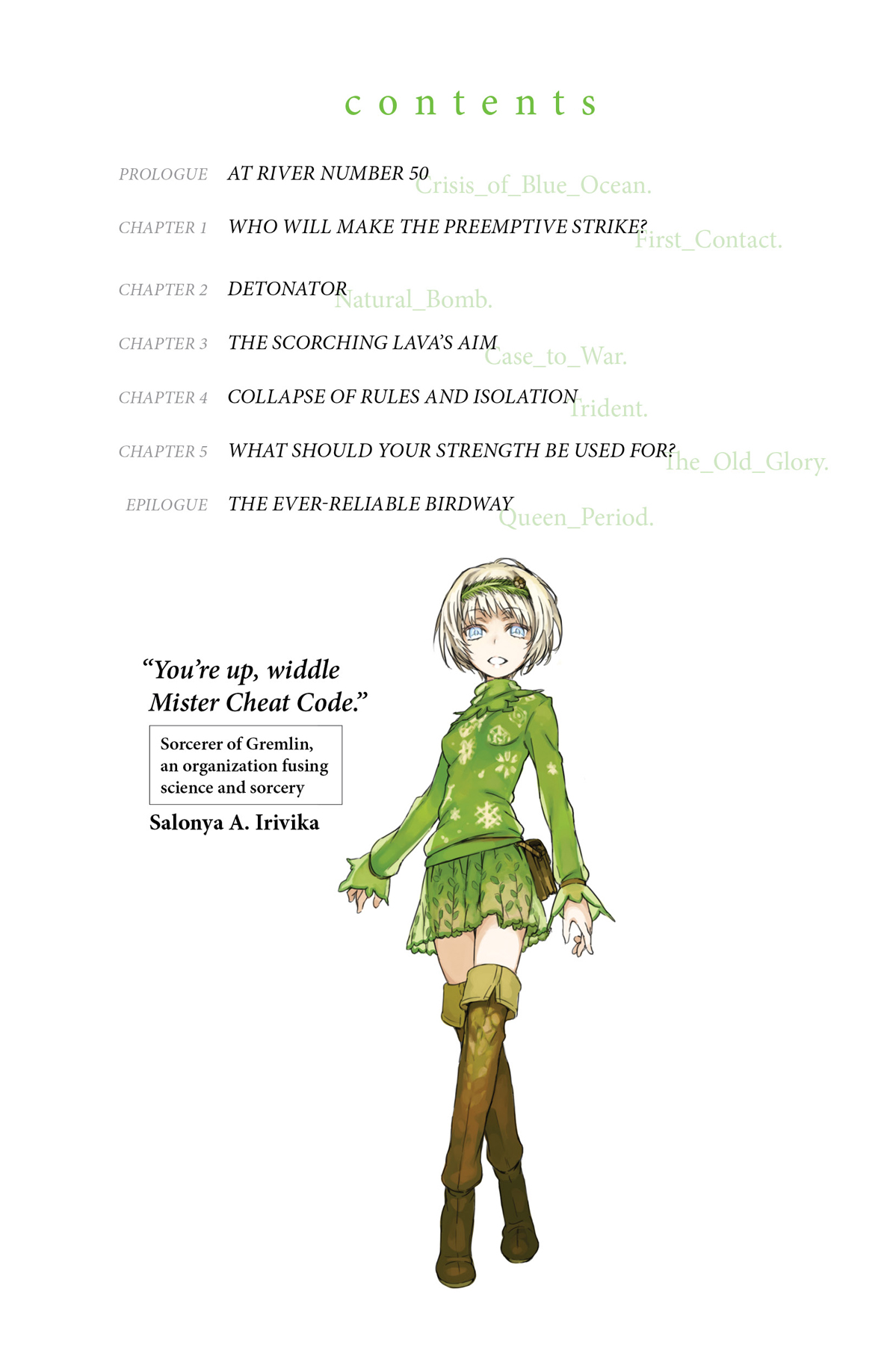 contents

PROLOGUE AT RIVER NUMBER 50 Crisis_of_Blue_Ocean.

CHAPTER 1 WHO WILL MAKE THE PREEMPTIVE STRIKE? First_Contact.

CHAPTER 2 DETONATOR Natural_Bomb.

CHAPTER 3 THE SCORCHING LAVA'S AIM Case_to_War.

CHAPTER 4 COLLAPSE OF RULES AND ISOLATION Trident.

CHAPTER 5 WHAT SHOULD YOUR STRENGTH BE USED FOR? The_Old_Glory.

EPILOGUE THE EVER-RELIABLE BIRDWAY Queen_Period.

"You're up, widdle Mister Cheat Code."

Sorcerer of Gremlin, an organization fusing science and sorcery

Salonya A. Irivika